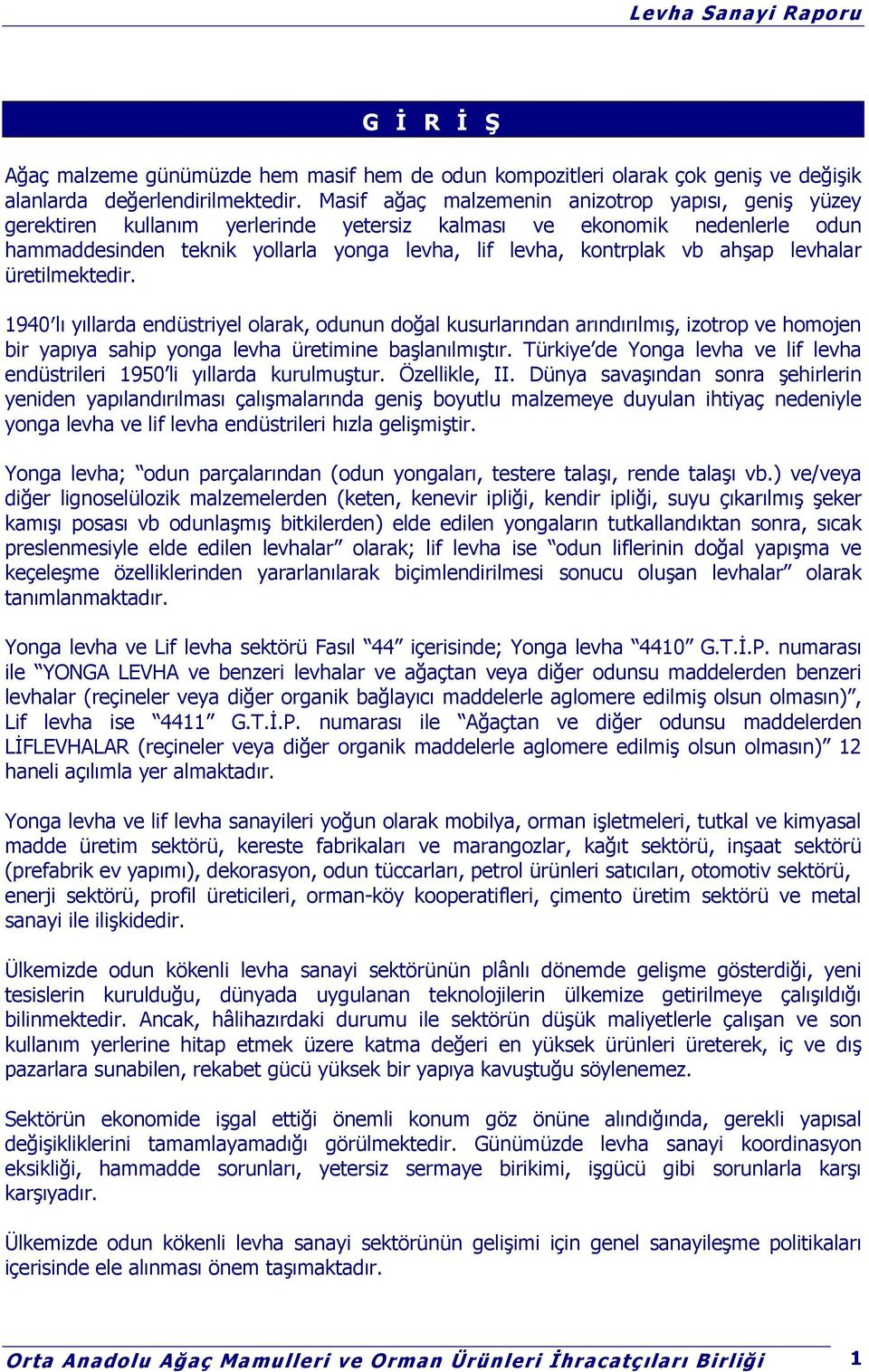 Levha Sanayi Raporu

G İ R İ Ş

Ağaç malzeme günümüzde hem masif hem de odun kompozitleri olarak çok geniş ve değişik alanlarda değerlendirilmektedir. Masif ağaç malzemenin anizotrop yapısı, geniş yüzey gerektiren kullanım yerlerinde yetersiz kalması ve ekonomik nedenlerle odun hammaddesinden teknik yollarla yonga levha, lif levha, kontrplak vb ahşap levhalar üretilmektedir.

1940'lı yıllarda endüstriyel olarak, odunun doğal kusurlarından arındırılmış, izotrop ve homojen bir yapıya sahip yonga levha üretimine başlanılmıştır. Türkiye'de Yonga levha ve lif levha endüstrileri 1950'li yıllarda kurulmuştur. Özellikle, II. Dünya savaşından sonra şehirlerin yeniden yapılandırılması çalışmalarında geniş boyutlu malzemeye duyulan ihtiyaç nedeniyle yonga levha ve lif levha endüstrileri hızla gelişmiştir.

Yonga levha; "odun parçalarından (odun yongaları, testere talaşı, rende talaşı vb.) ve/veya diğer lignoselülozik malzemelerden (keten, kenevir ipliği, kendir ipliği, suyu çıkarılmış şeker kamışı posası vb odunlaşmış bitkilerden) elde edilen yongaların tutkallandıktan sonra, sıcak preslenmesiyle elde edilen levhalar" olarak; lif levha ise "odun liflerinin doğal yapışma ve keçeleşme özelliklerinden yararlanılarak biçimlendirilmesi sonucu oluşan levhalar" olarak tanımlanmaktadır.

Yonga levha ve Lif levha sektörü Fasıl "44" içerisinde; Yonga levha "4410" G.T.İ.P. numarası ile "YONGA LEVHA ve benzeri levhalar ve ağaçtan veya diğer odunsu maddelerden benzeri levhalar (reçineler veya diğer organik bağlayıcı maddelerle aglomere edilmiş olsun olmasın)", Lif levha ise "4411" G.T.İ.P. numarası ile "Ağaçtan ve diğer odunsu maddelerden LİFLEVHALAR (reçineler veya diğer organik maddelerle aglomere edilmiş olsun olmasın)" 12 haneli açılımla yer almaktadır.

Yonga levha ve lif levha sanayileri yoğun olarak mobilya, orman işletmeleri, tutkal ve kimyasal madde üretim sektörü, kereste fabrikaları ve marangozlar, kağıt sektörü, inşaat sektörü (prefabrik ev yapımı), dekorasyon, odun tüccarları, petrol ürünleri satıcıları, otomotiv sektörü, enerji sektörü, profil üreticileri, orman-köy kooperatifleri, çimento üretim sektörü ve metal sanayi ile ilişkidedir.

Ülkemizde odun kökenli levha sanayi sektörünün plânlı dönemde gelişme gösterdiği, yeni tesislerin kurulduğu, dünyada uygulanan teknolojilerin ülkemize getirilmeye çalışıldığı bilinmektedir. Ancak, hâlihazırdaki durumu ile sektörün düşük maliyetlerle çalışan ve son kullanım yerlerine hitap etmek üzere katma değeri en yüksek ürünleri üreterek, iç ve dış pazarlara sunabilen, rekabet gücü yüksek bir yapıya kavuştuğu söylenemez.

Sektörün ekonomide işgal ettiği önemli konum göz önüne alındığında, gerekli yapısal değişikliklerini tamamlayamadığı görülmektedir. Günümüzde levha sanayi koordinasyon eksikliği, hammadde sorunları, yetersiz sermaye birikimi, işgücü gibi sorunlarla karşı karşıyadır.

Ülkemizde odun kökenli levha sanayi sektörünün gelişimi için genel sanayileşme politikaları içerisinde ele alınması önem taşımaktadır.

Orta Anadolu Ağaç Mamulleri ve Orman Ürünleri İhracatçıları Birliği 1